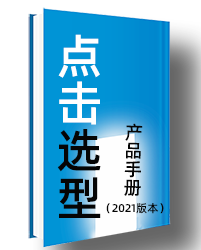 点击选型

产品手册

（2021版本）